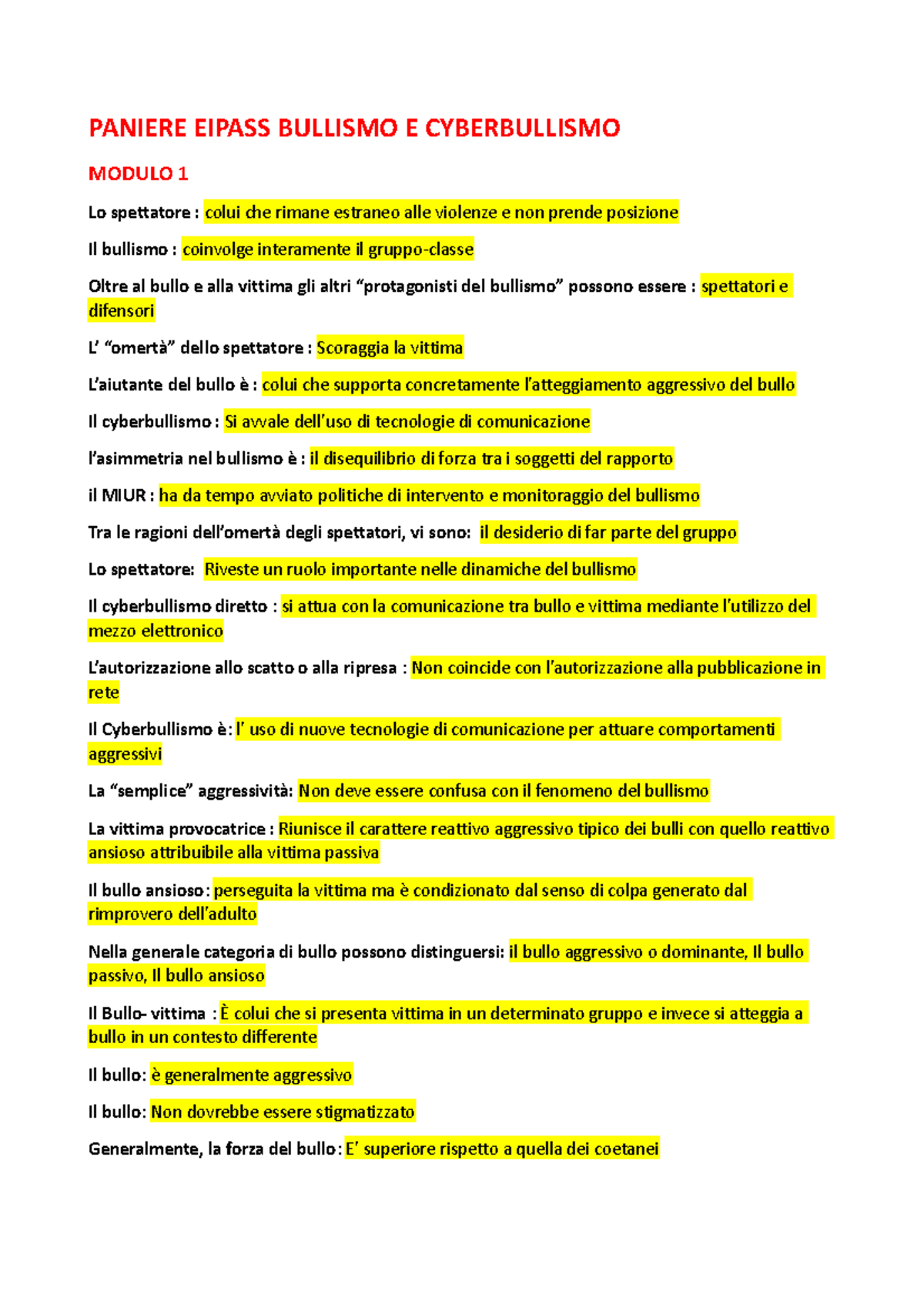 PANIERE EIPASS BULLISMO E CYBERBULLISMO

MODULO 1

Lo spettatore : colui che rimane estraneo alle violenze e non prende posizione

Il bullismo : coinvolge interamente il gruppo-classe

Oltre al bullo e alla vittima gli altri "protagonisti del bullismo" possono essere : spettatori e difensori

L' "omertà" dello spettatore : Scoraggia la vittima

L'aiutante del bullo è : colui che supporta concretamente l'atteggiamento aggressivo del bullo

Il cyberbullismo : Si avvale dell'uso di tecnologie di comunicazione

l'asimmetria nel bullismo è : il disequilibrio di forza tra i soggetti del rapporto

il MIUR : ha da tempo avviato politiche di intervento e monitoraggio del bullismo

Tra le ragioni dell'omertà degli spettatori, vi sono: il desiderio di far parte del gruppo

Lo spettatore: Riveste un ruolo importante nelle dinamiche del bullismo

Il cyberbullismo diretto : si attua con la comunicazione tra bullo e vittima mediante l'utilizzo del mezzo elettronico

L'autorizzazione allo scatto o alla ripresa : Non coincide con l'autorizzazione alla pubblicazione in rete

Il Cyberbullismo è: l' uso di nuove tecnologie di comunicazione per attuare comportamenti aggressivi

La "semplice" aggressività: Non deve essere confusa con il fenomeno del bullismo

La vittima provocatrice : Riunisce il carattere reattivo aggressivo tipico dei bulli con quello reattivo ansioso attribuibile alla vittima passiva

Il bullo ansioso: perseguita la vittima ma è condizionato dal senso di colpa generato dal rimprovero dell'adulto

Nella generale categoria di bullo possono distinguersi: il bullo aggressivo o dominante, Il bullo passivo, Il bullo ansioso

Il Bullo- vittima : È colui che si presenta vittima in un determinato gruppo e invece si atteggia a bullo in un contesto differente

Il bullo: è generalmente aggressivo

Il bullo: Non dovrebbe essere stigmatizzato

Generalmente, la forza del bullo: E' superiore rispetto a quella dei coetanei